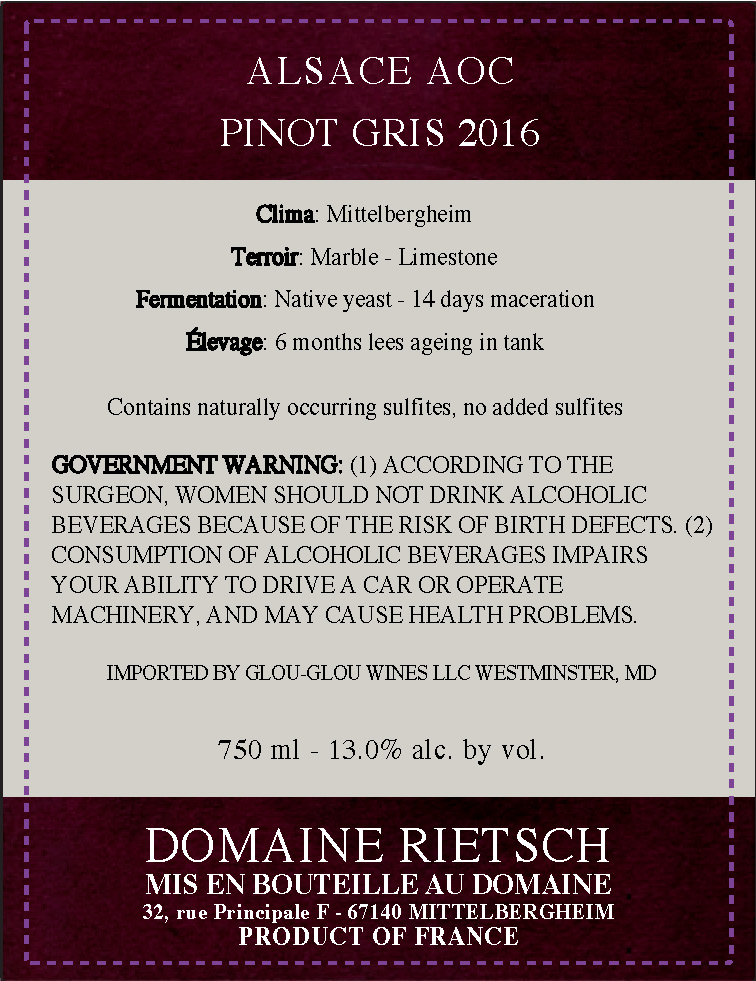 ALSACE AOC
PINOT GRIS 2016

Clima: Mittelbergheim

Terroir: Marble - Limestone

Fermentation: Native yeast - 14 days maceration

Élevage: 6 months lees ageing in tank

Contains naturally occurring sulfites, no added sulfites

GOVERNMENT WARNING: (1) ACCORDING TO THE SURGEON, WOMEN SHOULD NOT DRINK ALCOHOLIC BEVERAGES BECAUSE OF THE RISK OF BIRTH DEFECTS. (2) CONSUMPTION OF ALCOHOLIC BEVERAGES IMPAIRS YOUR ABILITY TO DRIVE A CAR OR OPERATE MACHINERY, AND MAY CAUSE HEALTH PROBLEMS.

IMPORTED BY GLOU-GLOU WINES LLC WESTMINSTER, MD

750 ml - 13.0% alc. by vol.

DOMAINE RIETSCH
MIS EN BOUTEILLE AU DOMAINE
32, rue Principale F - 67140 MITTELBERGHEIM
PRODUCT OF FRANCE